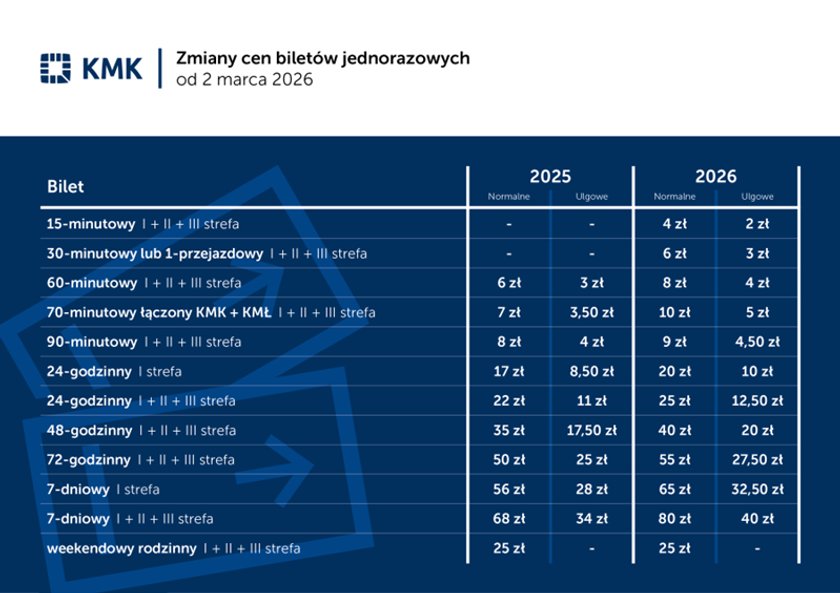 KMK

Zmiany cen biletów jednorazowych
od 2 marca 2026

| Bilet | 2025 Normalne | 2025 Ulgowe | 2026 Normalne | 2026 Ulgowe |
|---|---|---|---|---|
| 15-minutowy I + II + III strefa | - | - | 4 zł | 2 zł |
| 30-minutowy lub 1-przejazdowy I + II + III strefa | - | - | 6 zł | 3 zł |
| 60-minutowy I + II + III strefa | 6 zł | 3 zł | 8 zł | 4 zł |
| 70-minutowy łączony KMK + KMŁ I + II + III strefa | 7 zł | 3,50 zł | 10 zł | 5 zł |
| 90-minutowy I + II + III strefa | 8 zł | 4 zł | 9 zł | 4,50 zł |
| 24-godzinny I strefa | 17 zł | 8,50 zł | 20 zł | 10 zł |
| 24-godzinny I + II + III strefa | 22 zł | 11 zł | 25 zł | 12,50 zł |
| 48-godzinny I + II + III strefa | 35 zł | 17,50 zł | 40 zł | 20 zł |
| 72-godzinny I + II + III strefa | 50 zł | 25 zł | 55 zł | 27,50 zł |
| 7-dniowy I strefa | 56 zł | 28 zł | 65 zł | 32,50 zł |
| 7-dniowy I + II + III strefa | 68 zł | 34 zł | 80 zł | 40 zł |
| weekendowy rodzinny I + II + III strefa | 25 zł | - | 25 zł | - |